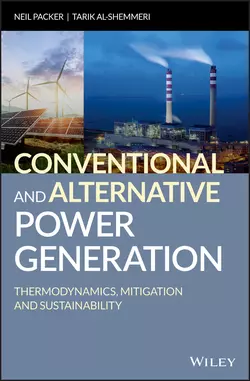 NEIL PACKER | TARIK AL-SHEMMERI

CONVENTIONAL AND ALTERNATIVE POWER GENERATION

THERMODYNAMICS, MITIGATION AND SUSTAINABILITY

WILEY